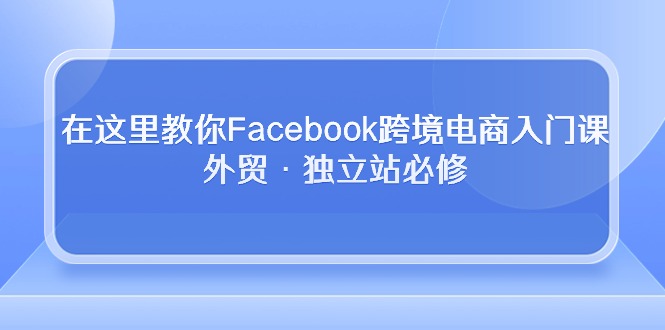 在这里教你Facebook跨境电商入门课
外贸 · 独立站必修